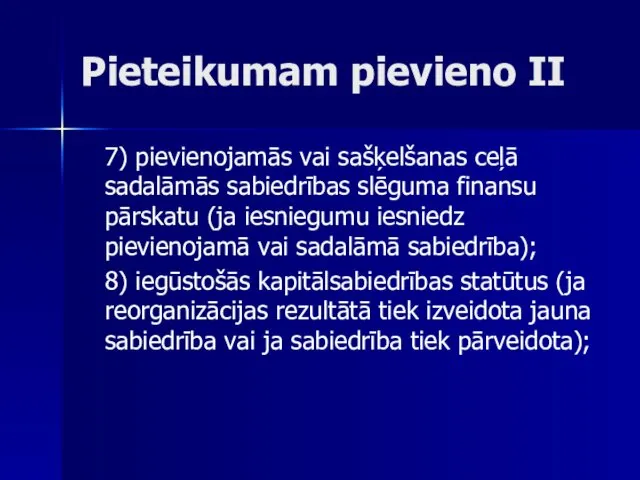 Pieteikumam pievieno II

7) pievienojamās vai sašķelšanas ceļā sadalāmās sabiedrības slēguma finansu pārskatu (ja iesniegumu iesniedz pievienojamā vai sadalāmā sabiedrība);

8) iegūstošās kapitālsabiedrības statūtus (ja reorganizācijas rezultātā tiek izveidota jauna sabiedrība vai ja sabiedrība tiek pārveidota);